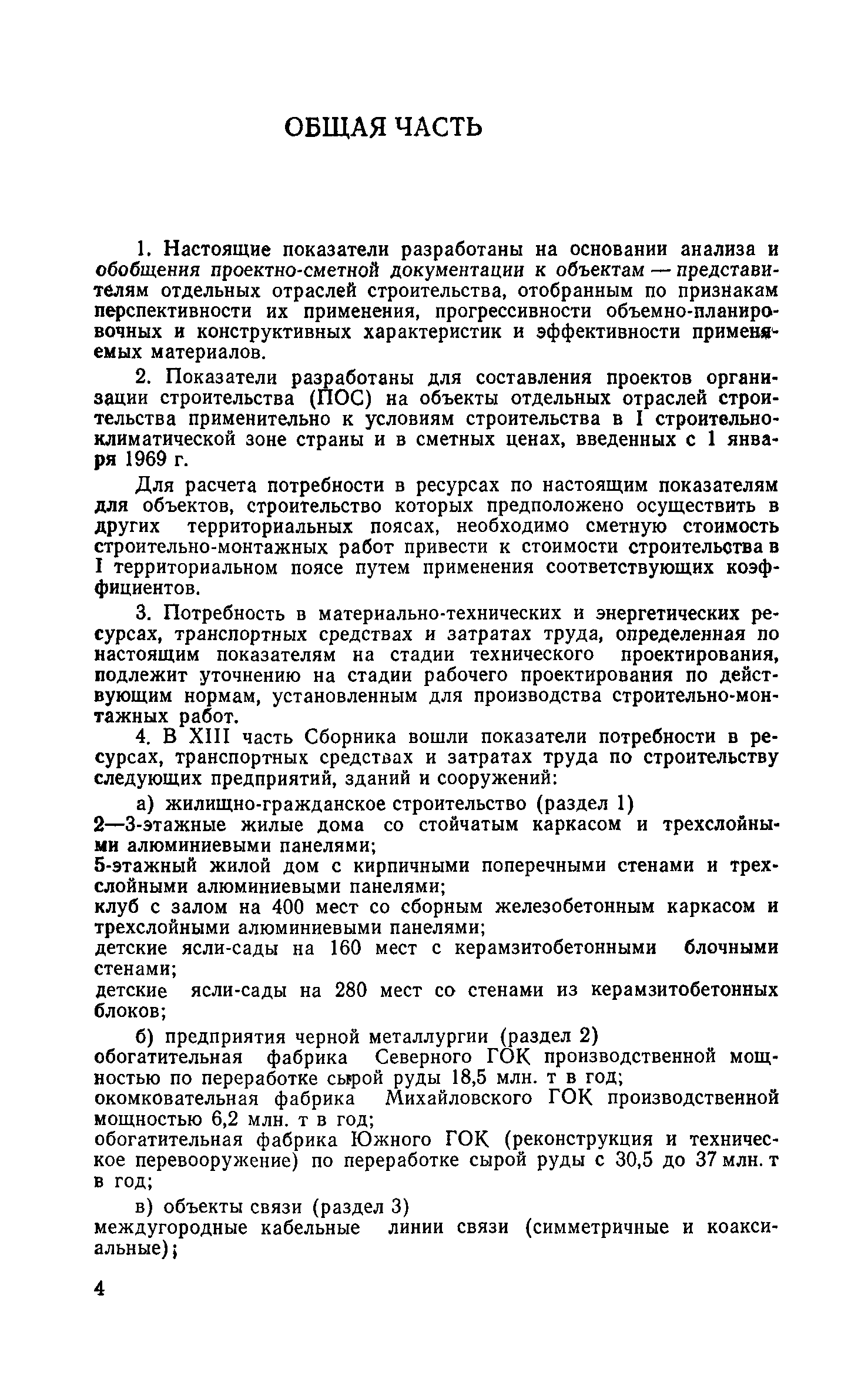 ОБЩАЯ ЧАСТЬ

1. Настоящие показатели разработаны на основании анализа и обобщения проектно-сметной документации к объектам — представителям отдельных отраслей строительства, отобранным по признакам перспективности их применения, прогрессивности объемно-планировочных и конструктивных характеристик и эффективности применяемых материалов.

2. Показатели разработаны для составления проектов организации строительства (ПОС) на объекты отдельных отраслей строительства применительно к условиям строительства в I строительно-климатической зоне страны и в сметных ценах, введенных с 1 января 1969 г.

Для расчета потребности в ресурсах по настоящим показателям для объектов, строительство которых предположено осуществить в других территориальных поясах, необходимо сметную стоимость строительно-монтажных работ привести к стоимости строительства в I территориальном поясе путем применения соответствующих коэффициентов.

3. Потребность в материально-технических и энергетических ресурсах, транспортных средствах и затратах труда, определенная по настоящим показателям на стадии технического проектирования, подлежит уточнению на стадии рабочего проектирования по действующим нормам, установленным для производства строительно-монтажных работ.

4. В XIII часть Сборника вошли показатели потребности в ресурсах, транспортных средствах и затратах труда по строительству следующих предприятий, зданий и сооружений:

а) жилищно-гражданское строительство (раздел 1)
2—3-этажные жилые дома со стойчатым каркасом и трехслойными алюминиевыми панелями;
5-этажный жилой дом с кирпичными поперечными стенами и трехслойными алюминиевыми панелями;
клуб с залом на 400 мест со сборным железобетонным каркасом и трехслойными алюминиевыми панелями;
детские ясли-сады на 160 мест с керамзитобетонными блочными стенами;
детские ясли-сады на 280 мест со стенами из керамзитобетонных блоков;

б) предприятия черной металлургии (раздел 2)
обогатительная фабрика Северного ГОК производственной мощностью по переработке сырой руды 18,5 млн. т в год;
окомковательная фабрика Михайловского ГОК производственной мощностью 6,2 млн. т в год;
обогатительная фабрика Южного ГОК (реконструкция и техническое перевооружение) по переработке сырой руды с 30,5 до 37 млн. т в год;

в) объекты связи (раздел 3)
междугородные кабельные линии связи (симметричные и коаксиальные);

4